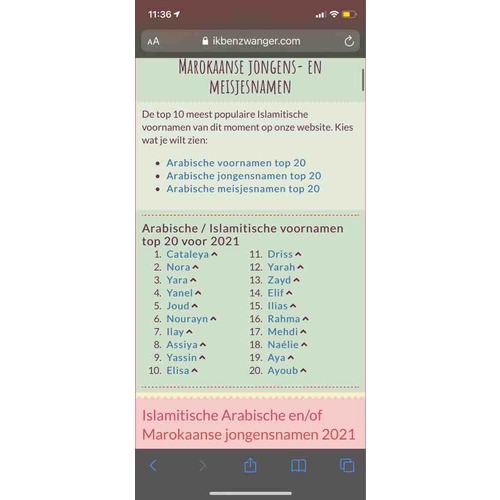 11:36

AA ikbenzwanger.com

MAROKAANSE JONGENS- EN MEISJESNAMEN

De top 10 meest populaire Islamitische voornamen van dit moment op onze website. Kies wat je wilt zien:

- Arabische voornamen top 20
- Arabische jongensnamen top 20
- Arabische meisjesnamen top 20

Arabische / Islamitische voornamen top 20 voor 2021

1. Cataleya
2. Nora
3. Yara
4. Yanel
5. Joud
6. Nourayn
7. Ilay
8. Assiya
9. Yassin
10. Elisa

11. Driss
12. Yarah
13. Zayd
14. Elif
15. Ilias
16. Rahma
17. Mehdi
18. Naélie
19. Aya
20. Ayoub

Islamitische Arabische en/of Marokaanse jongensnamen 2021